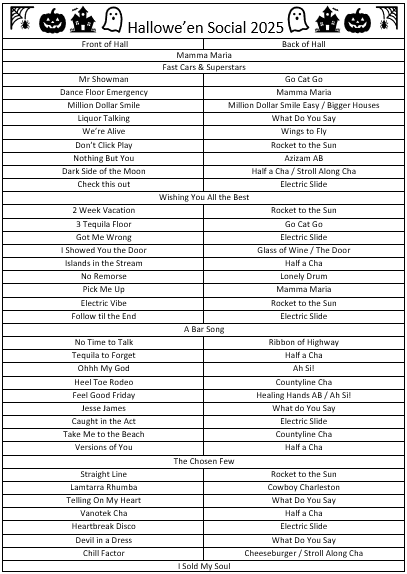 Hallowe'en Social 2025

| Front of Hall | Back of Hall |
|---|---|
| Mamma Maria | |
| Fast Cars & Superstars | |
| Mr Showman | Go Cat Go |
| Dance Floor Emergency | Mamma Maria |
| Million Dollar Smile | Million Dollar Smile Easy / Bigger Houses |
| Liquor Talking | What Do You Say |
| We're Alive | Wings to Fly |
| Don't Click Play | Rocket to the Sun |
| Nothing But You | Azizam AB |
| Dark Side of the Moon | Half a Cha / Stroll Along Cha |
| Check this out | Electric Slide |
| Wishing You All the Best | |
| 2 Week Vacation | Rocket to the Sun |
| 3 Tequila Floor | Go Cat Go |
| Got Me Wrong | Electric Slide |
| I Showed You the Door | Glass of Wine / The Door |
| Islands in the Stream | Half a Cha |
| No Remorse | Lonely Drum |
| Pick Me Up | Mamma Maria |
| Electric Vibe | Rocket to the Sun |
| Follow til the End | Electric Slide |
| A Bar Song | |
| No Time to Talk | Ribbon of Highway |
| Tequila to Forget | Half a Cha |
| Ohhh My God | Ah Si! |
| Heel Toe Rodeo | Countyline Cha |
| Feel Good Friday | Healing Hands AB / Ah Si! |
| Jesse James | What do You Say |
| Caught in the Act | Electric Slide |
| Take Me to the Beach | Countyline Cha |
| Versions of You | Half a Cha |
| The Chosen Few | |
| Straight Line | Rocket to the Sun |
| Lamtarra Rhumba | Cowboy Charleston |
| Telling On My Heart | What Do You Say |
| Vanotek Cha | Half a Cha |
| Heartbreak Disco | Electric Slide |
| Devil in a Dress | What Do You Say |
| Chill Factor | Cheeseburger / Stroll Along Cha |
| I Sold My Soul | |